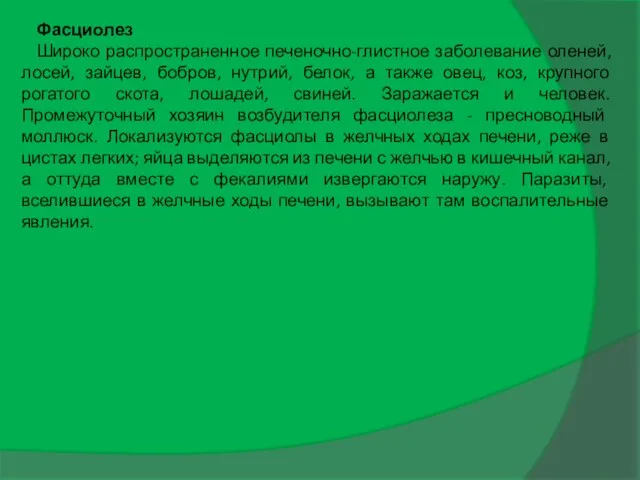 Фасциолез

Широко распространенное печеночно-глистное заболевание оленей, лосей, зайцев, бобров, нутрий, белок, а также овец, коз, крупного рогатого скота, лошадей, свиней. Заражается и человек. Промежуточный хозяин возбудителя фасциолеза - пресноводный моллюск. Локализуются фасциолы в желчных ходах печени, реже в цистах легких; яйца выделяются из печени с желчью в кишечный канал, а оттуда вместе с фекалиями извергаются наружу. Паразиты, вселившиеся в желчные ходы печени, вызывают там воспалительные явления.